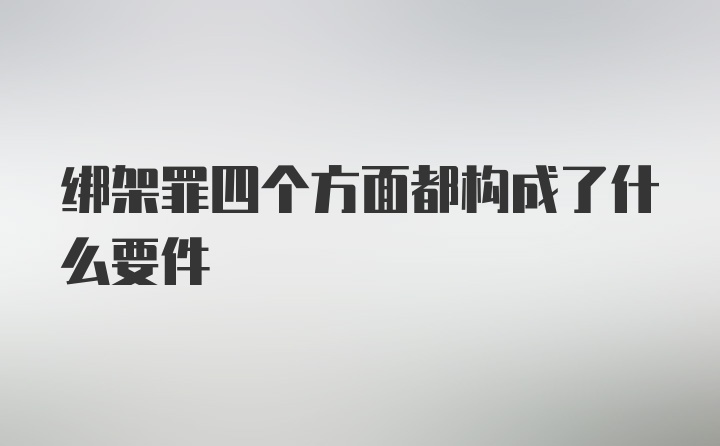 绑架罪四个方面都构成了什么要件